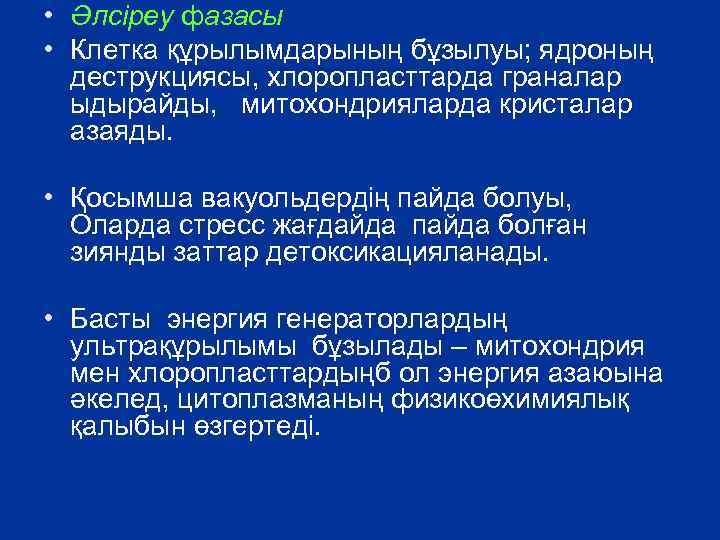 • Әлсіреу фазасы

• Клетка құрылымдарының бұзылуы; ядроның деструкциясы, хлоропласттарда граналар ыдырайды, митохондрияларда кристалар азаяды.

• Қосымша вакуольдердің пайда болуы, Оларда стресс жағдайда пайда болған зиянды заттар детоксикацияланады.

• Басты энергия генераторлардың ультрақұрылымы бұзылады – митохондрия мен хлоропласттардыңб ол энергия азаюына әкелед, цитоплазманың физикоөхимиялық қалыбын өзгертеді.